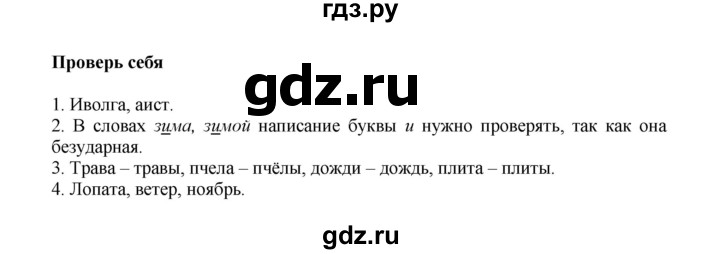 гдз.ру

Проверь себя

gdz.ru

1. Иволга, аист.
2. В словах зима, зимой написание буквы и нужно проверять, так как она безударная.
3. Трава – травы, пчела – пчёлы, дожди – дождь, плита – плиты.
4. Лопата, ветер, ноябрь.

gdz.ru